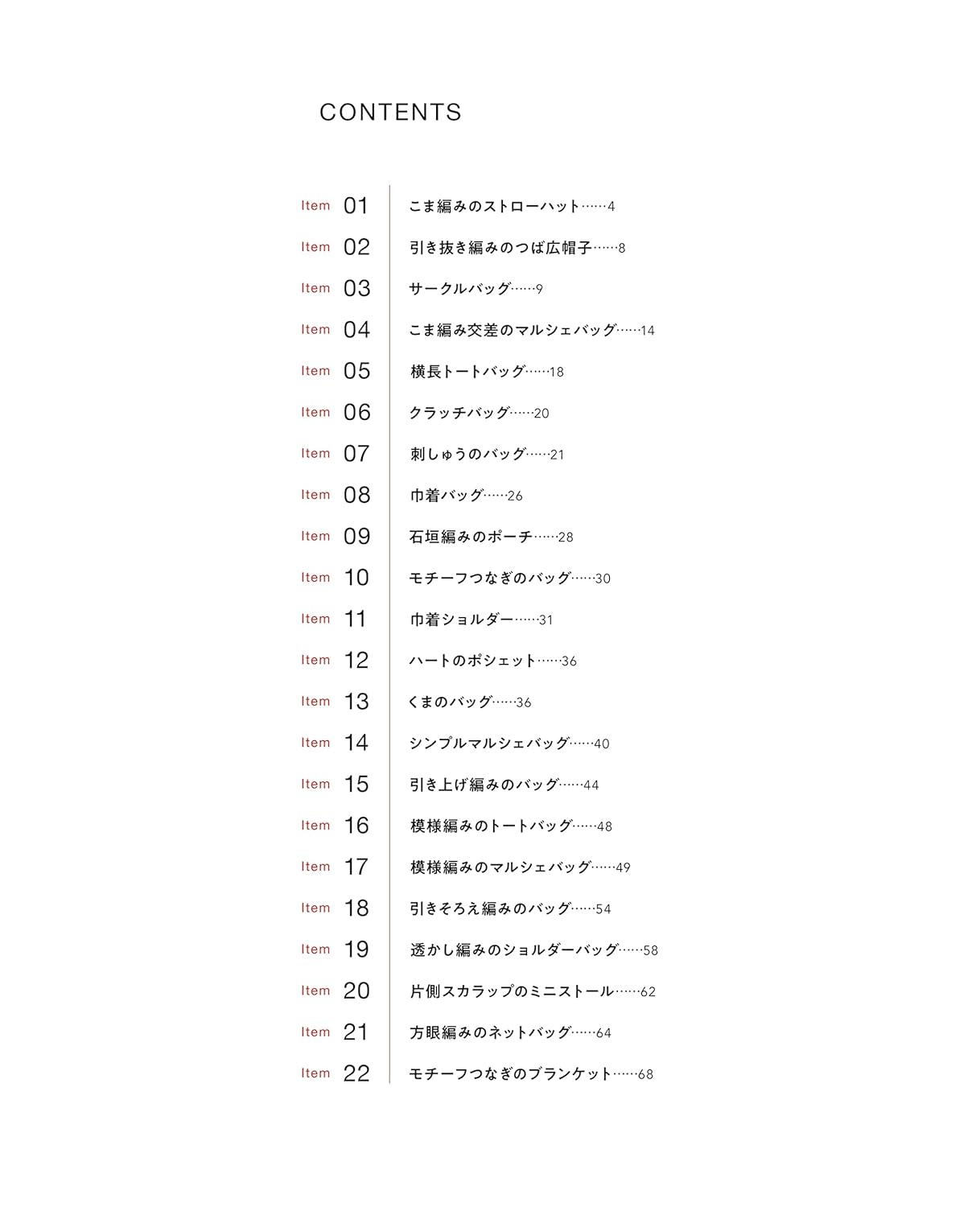 CONTENTS

Item 01 こま編みのストローハット……4
Item 02 引き抜き編みのつば広帽子……8
Item 03 サークルバッグ……9
Item 04 こま編み交差のマルシェバッグ……14
Item 05 横長トートバッグ……18
Item 06 クラッチバッグ……20
Item 07 刺しゅうのバッグ……21
Item 08 巾着バッグ……26
Item 09 石垣編みのポーチ……28
Item 10 モチーフつなぎのバッグ……30
Item 11 巾着ショルダー……31
Item 12 ハートのポシェット……36
Item 13 くまのバッグ……36
Item 14 シンプルマルシェバッグ……40
Item 15 引き上げ編みのバッグ……44
Item 16 模様編みのトートバッグ……48
Item 17 模様編みのマルシェバッグ……49
Item 18 引きそろえ編みのバッグ……54
Item 19 透かし編みのショルダーバッグ……58
Item 20 片側スカラップのミニストール……62
Item 21 方眼編みのネットバッグ……64
Item 22 モチーフつなぎのブランケット……68